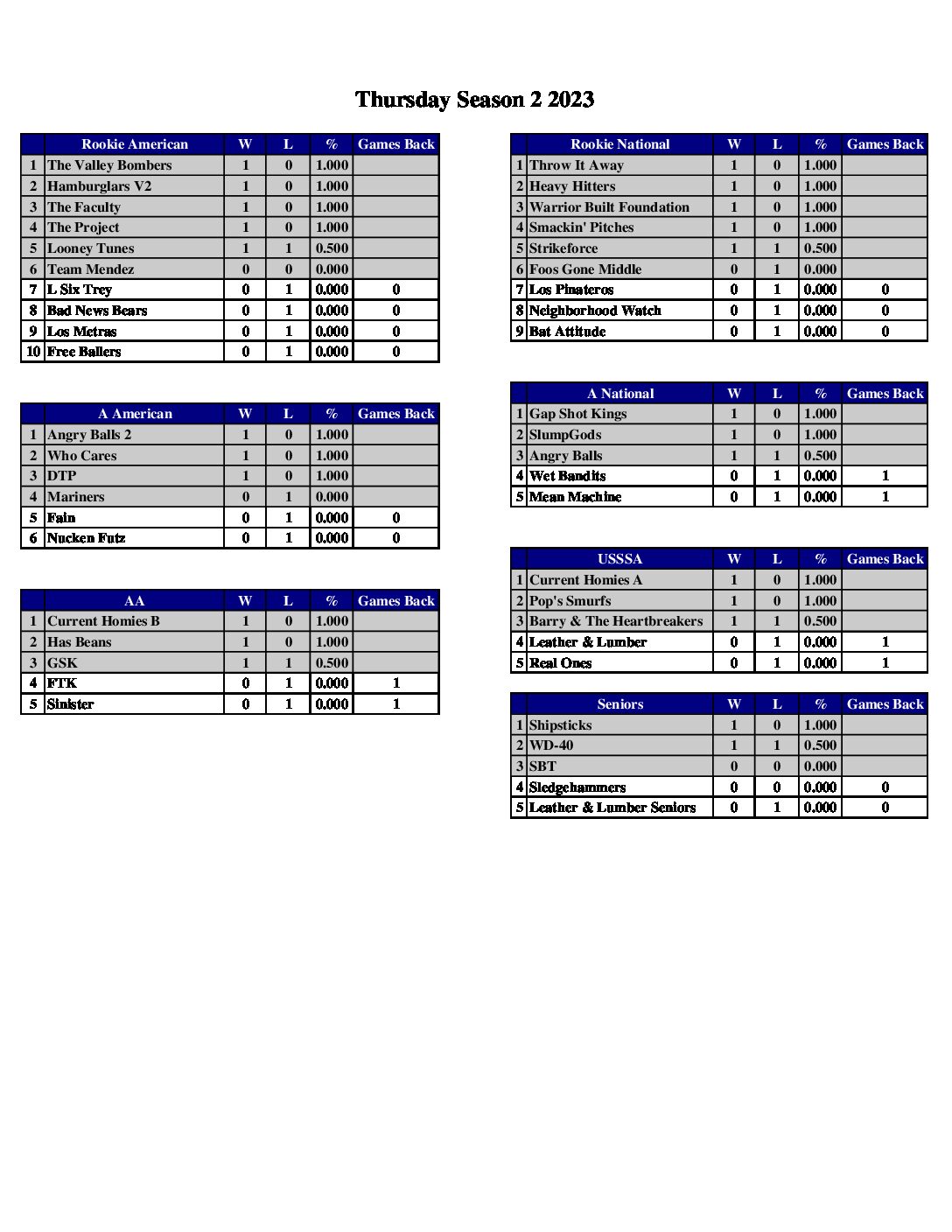 Thursday Season 2 2023

| | Rookie American | W | L | % | Games Back |
|---|---|---|---|---|---|
| 1 | The Valley Bombers | 1 | 0 | 1.000 | |
| 2 | Hamburglars V2 | 1 | 0 | 1.000 | |
| 3 | The Faculty | 1 | 0 | 1.000 | |
| 4 | The Project | 1 | 0 | 1.000 | |
| 5 | Looney Tunes | 1 | 1 | 0.500 | |
| 6 | Team Mendez | 0 | 0 | 0.000 | |
| 7 | L Six Trey | 0 | 1 | 0.000 | 0 |
| 8 | Bad News Bears | 0 | 1 | 0.000 | 0 |
| 9 | Los Metras | 0 | 1 | 0.000 | 0 |
| 10 | Free Ballers | 0 | 1 | 0.000 | 0 |

| | A American | W | L | % | Games Back |
|---|---|---|---|---|---|
| 1 | Angry Balls 2 | 1 | 0 | 1.000 | |
| 2 | Who Cares | 1 | 0 | 1.000 | |
| 3 | DTP | 1 | 0 | 1.000 | |
| 4 | Mariners | 0 | 1 | 0.000 | |
| 5 | Fain | 0 | 1 | 0.000 | 0 |
| 6 | Nucken Futz | 0 | 1 | 0.000 | 0 |

| | AA | W | L | % | Games Back |
|---|---|---|---|---|---|
| 1 | Current Homies B | 1 | 0 | 1.000 | |
| 2 | Has Beans | 1 | 0 | 1.000 | |
| 3 | GSK | 1 | 1 | 0.500 | |
| 4 | FTK | 0 | 1 | 0.000 | 1 |
| 5 | Sinister | 0 | 1 | 0.000 | 1 |

| | Rookie National | W | L | % | Games Back |
|---|---|---|---|---|---|
| 1 | Throw It Away | 1 | 0 | 1.000 | |
| 2 | Heavy Hitters | 1 | 0 | 1.000 | |
| 3 | Warrior Built Foundation | 1 | 0 | 1.000 | |
| 4 | Smackin' Pitches | 1 | 0 | 1.000 | |
| 5 | Strikeforce | 1 | 1 | 0.500 | |
| 6 | Foos Gone Middle | 0 | 1 | 0.000 | |
| 7 | Los Pinateros | 0 | 1 | 0.000 | 0 |
| 8 | Neighborhood Watch | 0 | 1 | 0.000 | 0 |
| 9 | Bat Attitude | 0 | 1 | 0.000 | 0 |

| | A National | W | L | % | Games Back |
|---|---|---|---|---|---|
| 1 | Gap Shot Kings | 1 | 0 | 1.000 | |
| 2 | SlumpGods | 1 | 0 | 1.000 | |
| 3 | Angry Balls | 1 | 1 | 0.500 | |
| 4 | Wet Bandits | 0 | 1 | 0.000 | 1 |
| 5 | Mean Machine | 0 | 1 | 0.000 | 1 |

| | USSSA | W | L | % | Games Back |
|---|---|---|---|---|---|
| 1 | Current Homies A | 1 | 0 | 1.000 | |
| 2 | Pop's Smurfs | 1 | 0 | 1.000 | |
| 3 | Barry & The Heartbreakers | 1 | 1 | 0.500 | |
| 4 | Leather & Lumber | 0 | 1 | 0.000 | 1 |
| 5 | Real Ones | 0 | 1 | 0.000 | 1 |

| | Seniors | W | L | % | Games Back |
|---|---|---|---|---|---|
| 1 | Shipsticks | 1 | 0 | 1.000 | |
| 2 | WD-40 | 1 | 1 | 0.500 | |
| 3 | SBT | 0 | 0 | 0.000 | |
| 4 | Sledgehammers | 0 | 0 | 0.000 | 0 |
| 5 | Leather & Lumber Seniors | 0 | 1 | 0.000 | 0 |